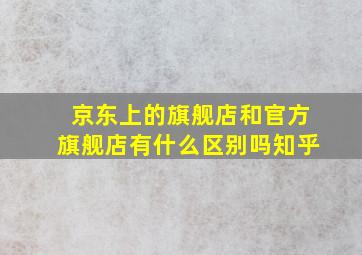 京东上的旗舰店和官方旗舰店有什么区别吗知乎